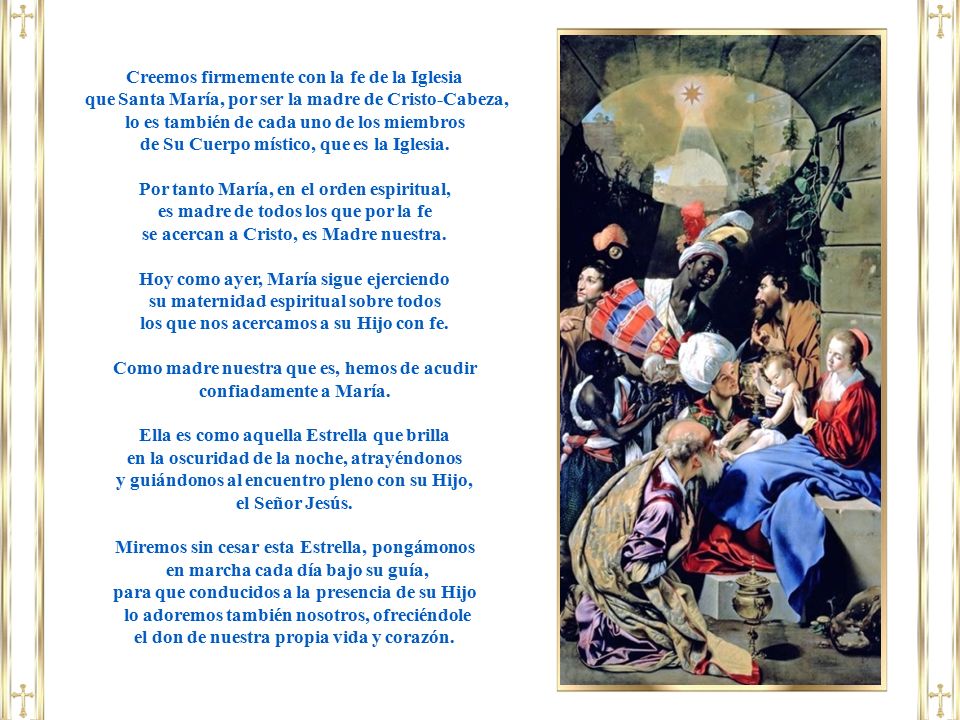 Creemos firmemente con la fe de la Iglesia
que Santa María, por ser la madre de Cristo-Cabeza,
lo es también de cada uno de los miembros
de Su Cuerpo místico, que es la Iglesia.

Por tanto María, en el orden espiritual,
es madre de todos los que por la fe
se acercan a Cristo, es Madre nuestra.

Hoy como ayer, María sigue ejerciendo
su maternidad espiritual sobre todos
los que nos acercamos a su Hijo con fe.

Como madre nuestra que es, hemos de acudir
confiadamente a María.

Ella es como aquella Estrella que brilla
en la oscuridad de la noche, atrayéndonos
y guiándonos al encuentro pleno con su Hijo,
el Señor Jesús.

Miremos sin cesar esta Estrella, pongámonos
en marcha cada día bajo su guía,
para que conducidos a la presencia de su Hijo
lo adoremos también nosotros, ofreciéndole
el don de nuestra propia vida y corazón.